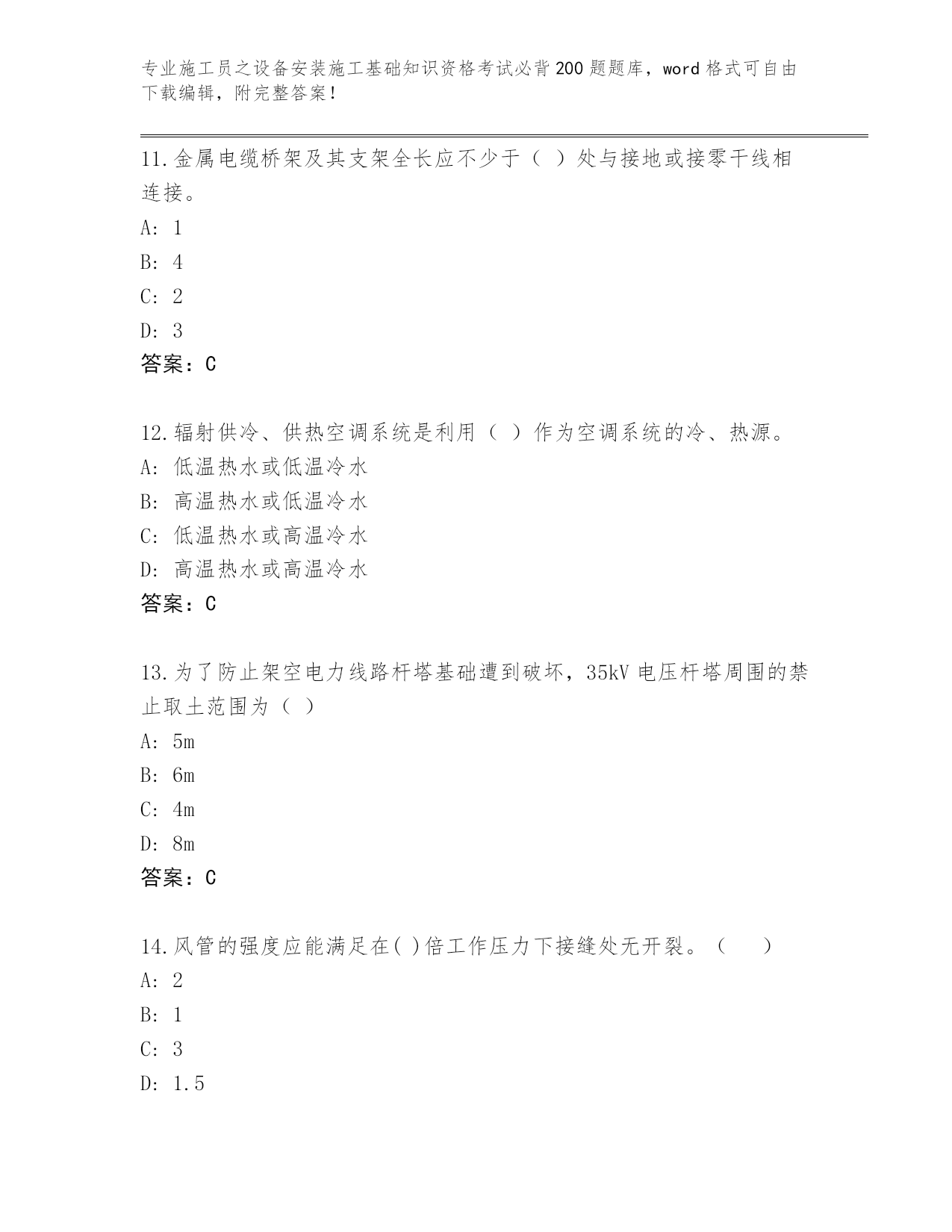 专业施工员之设备安装施工基础知识资格考试必背200题题库，word格式可自由下载编辑，附完整答案！

11.金属电缆桥架及其支架全长应不少于（ ）处与接地或接零干线相连接。
A: 1
B: 4
C: 2
D: 3
答案：C

12.辐射供冷、供热空调系统是利用（ ）作为空调系统的冷、热源。
A: 低温热水或低温冷水
B: 高温热水或低温冷水
C: 低温热水或高温冷水
D: 高温热水或高温冷水
答案：C

13.为了防止架空电力线路杆塔基础遭到破坏，35kV电压杆塔周围的禁止取土范围为（ ）
A: 5m
B: 6m
C: 4m
D: 8m
答案：C

14.风管的强度应能满足在( )倍工作压力下接缝处无开裂。（ ）
A: 2
B: 1
C: 3
D: 1.5